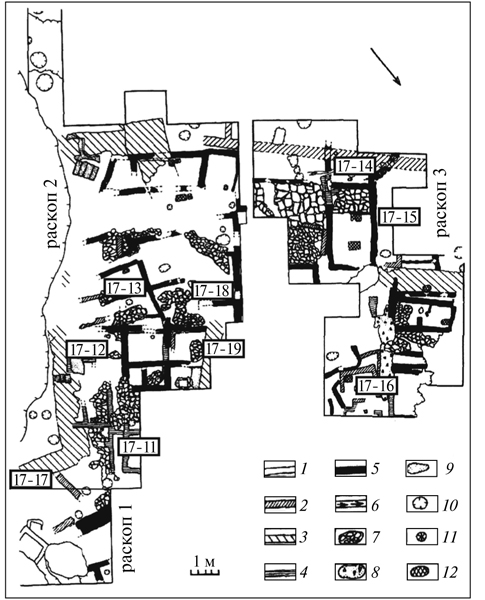 раскоп 2

раскоп 3

раскоп 1

17-14

17-15

17-13

17-18

17-12

17-19

17-16

17-11

17-17

1 м

1
2
3
4
5
6
7
8
9
10
11
12